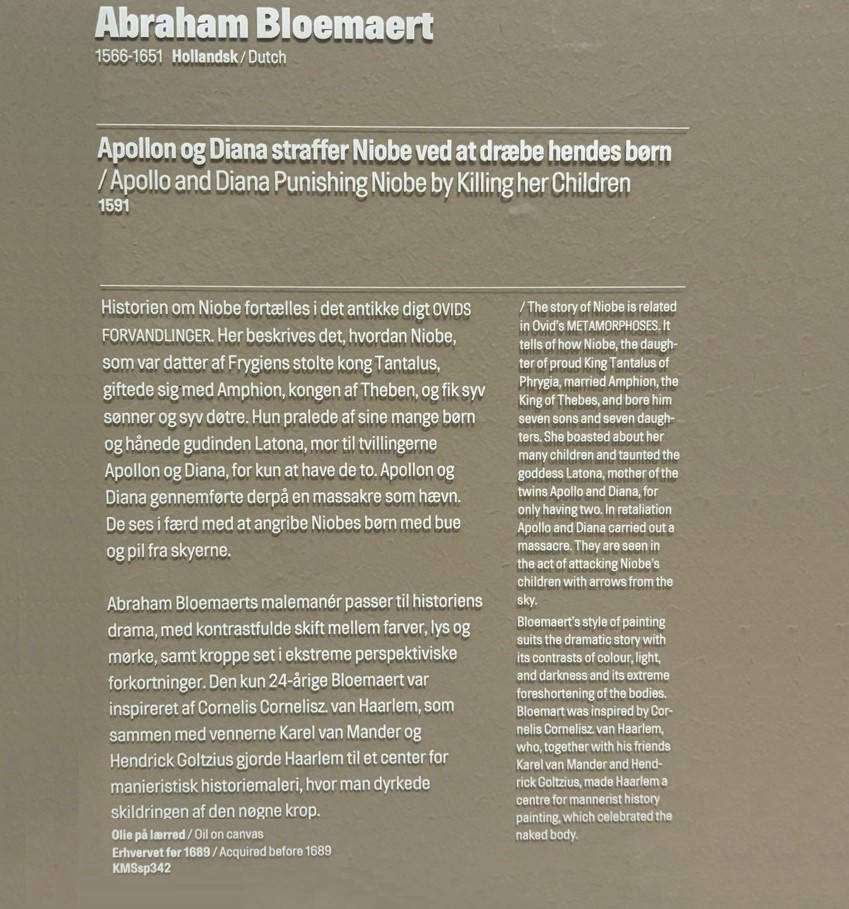 Abraham Bloemaert
1566-1651 Hollandsk / Dutch

Apollon og Diana straffer Niobe ved at dræbe hendes børn
/ Apollo and Diana Punishing Niobe by Killing her Children
1591

Historien om Niobe fortælles i det antikke digt OVIDS FORVANDLINGER. Her beskrives det, hvordan Niobe, som var datter af Frygiens stolte kong Tantalus, giftede sig med Amphion, kongen af Theben, og fik syv sønner og syv døtre. Hun pralede af sine mange børn og hånede gudinden Latona, mor til tvillingerne Apollon og Diana, for kun at have de to. Apollon og Diana gennemførte derpå en massakre som hævn. De ses i færd med at angribe Niobes børn med bue og pil fra skyerne.

Abraham Bloemaerts malemanér passer til historiens drama, med kontrastfulde skift mellem farver, lys og mørke, samt kroppe set i ekstreme perspektiviske forkortninger. Den kun 24-årige Bloemaert var inspireret af Cornelis Cornelisz. van Haarlem, som sammen med vennerne Karel van Mander og Hendrick Goltzius gjorde Haarlem til et center for manieristisk historiemaleri, hvor man dyrkede skildringen af den nøgne krop.

Olie på lærred / Oil on canvas
Erhvervet før 1689 / Acquired before 1689
KMSsp342

/ The story of Niobe is related in Ovid's METAMORPHOSES. It tells of how Niobe, the daughter of proud King Tantalus of Phrygia, married Amphion, the King of Thebes, and bore him seven sons and seven daughters. She boasted about her many children and taunted the goddess Latona, mother of the twins Apollo and Diana, for only having two. In retaliation Apollo and Diana carried out a massacre. They are seen in the act of attacking Niobe's children with arrows from the sky.
Bloemaert's style of painting suits the dramatic story with its contrasts of colour, light, and darkness and its extreme foreshortening of the bodies. Bloemart was inspired by Cornelis Cornelisz. van Haarlem, who, together with his friends Karel van Mander and Hendrick Goltzius, made Haarlem a centre for mannerist history painting, which celebrated the naked body.